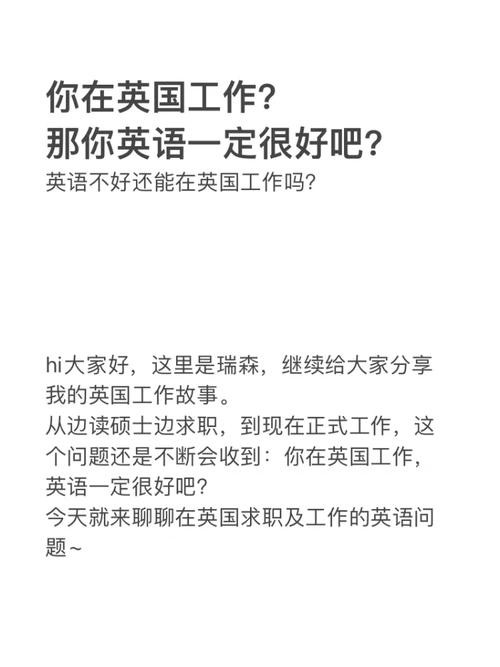 你在英国工作?
那你英语一定很好吧?
英语不好还能在英国工作吗?

hi大家好，这里是瑞森，继续给大家分享我的英国工作故事。
从边读硕士边求职，到现在正式工作，这个问题还是不断会收到：你在英国工作，英语一定很好吧?
今天就来聊聊在英国求职及工作的英语问题~